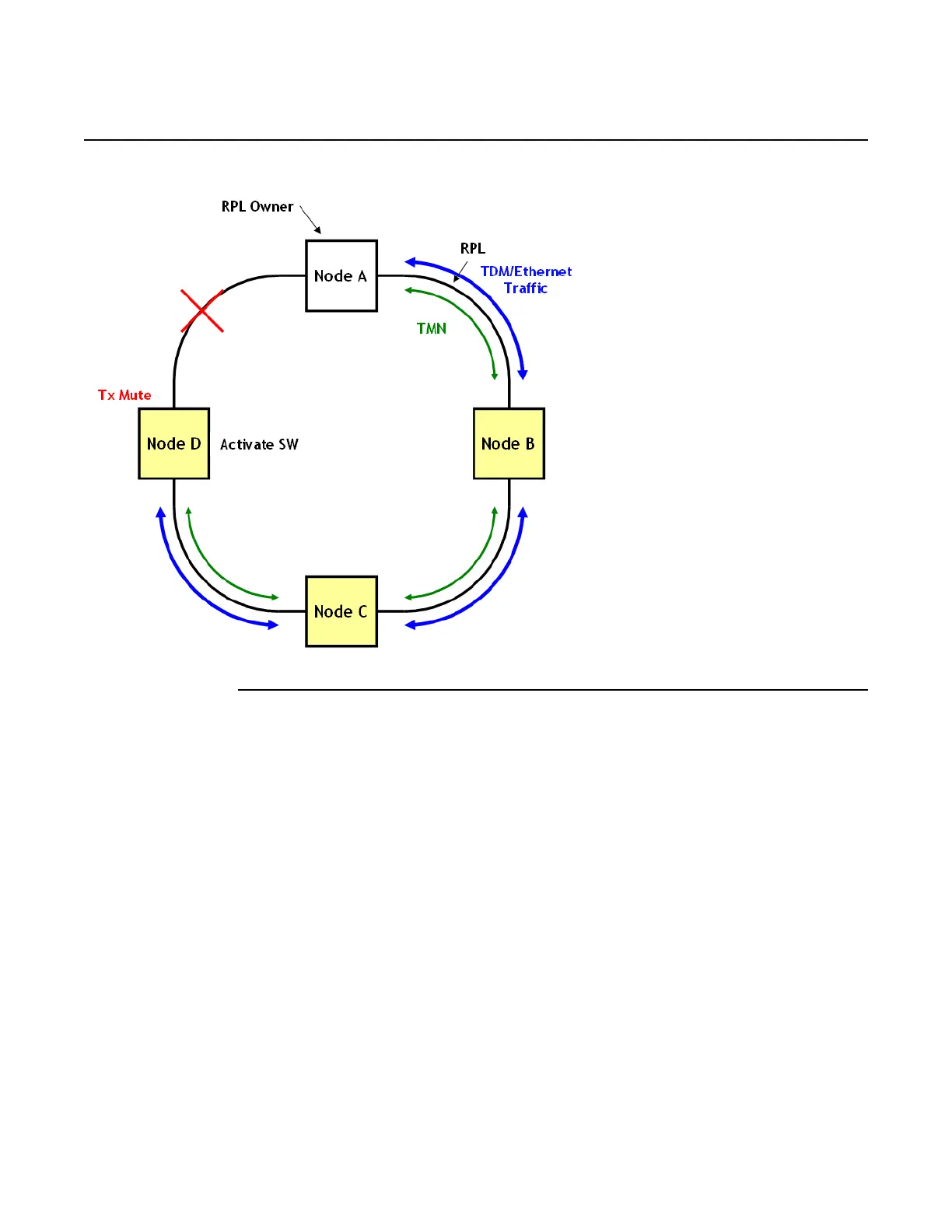 RPL Owner

Node A

RPL

TDM/Ethernet Traffic

TMN

Tx Mute

Node D

Activate SW

Node B

Node C